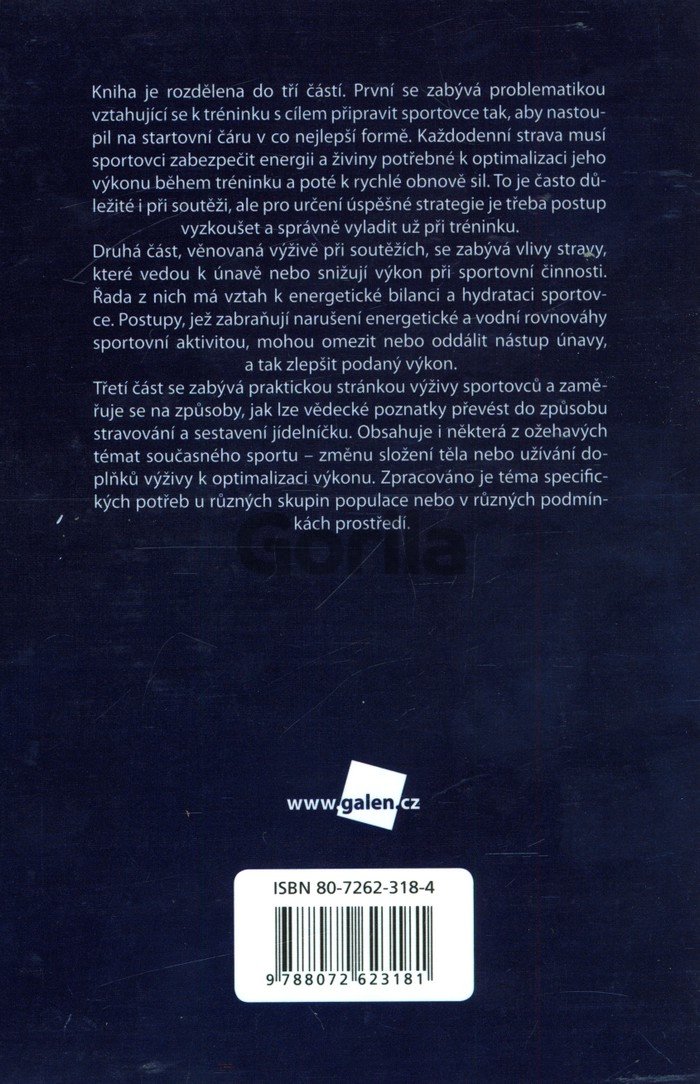 Kniha je rozdělena do tří částí. První se zabývá problematikou vztahující se k tréninku s cílem připravit sportovce tak, aby nastoupil na startovní čáru v co nejlepší formě. Každodenní strava musí sportovci zabezpečit energii a živiny potřebné k optimalizaci jeho výkonu během tréninku a poté k rychlé obnově sil. To je často důležité i při soutěži, ale pro určení úspěšné strategie je třeba postup vyzkoušet a správně vyladit už při tréninku.

Druhá část, věnovaná výživě při soutěžích, se zabývá vlivy stravy, které vedou k únavě nebo snižují výkon při sportovní činnosti. Řada z nich má vztah k energetické bilanci a hydrataci sportovce. Postupy, jež zabraňují narušení energetické a vodní rovnováhy sportovní aktivitou, mohou omezit nebo oddálit nástup únavy, a tak zlepšit podaný výkon.

Třetí část se zabývá praktickou stránkou výživy sportovců a zaměřuje se na způsoby, jak lze vědecké poznatky převést do způsobu stravování a sestavení jídelníčku. Obsahuje i některá z ožehavých témat současného sportu – změnu složení těla nebo užívání doplňků výživy k optimalizaci výkonu. Zpracováno je téma specifických potřeb u různých skupin populace nebo v různých podmínkách prostředí.

www.galen.cz

ISBN 80-7262-318-4

9 788072 623181

Gorila